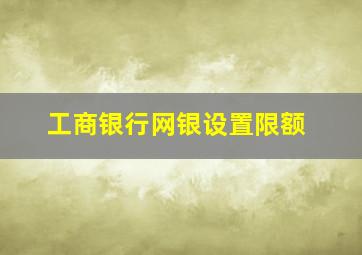 工商银行网银设置限额